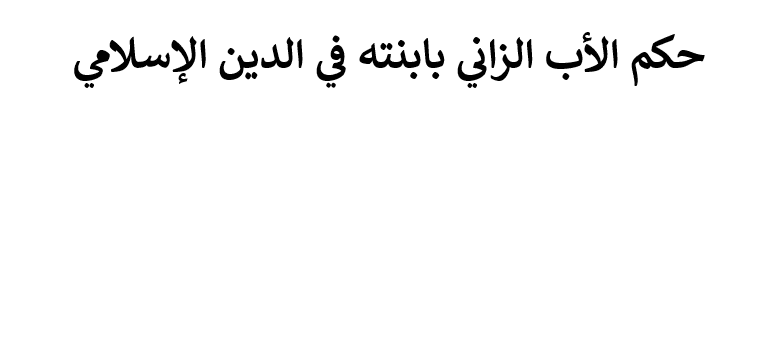 حكم الأب الزاني بابنته في الدين الإسلامي